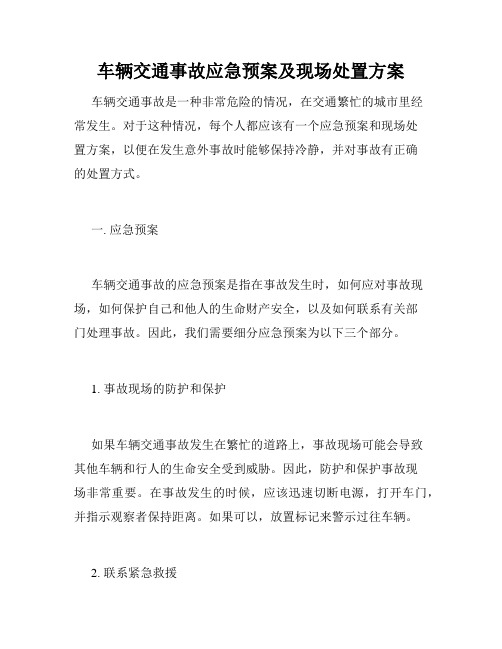 车辆交通事故应急预案及现场处置方案

车辆交通事故是一种非常危险的情况，在交通繁忙的城市里经常发生。对于这种情况，每个人都应该有一个应急预案和现场处置方案，以便在发生意外事故时能够保持冷静，并对事故有正确的处置方式。

一. 应急预案

车辆交通事故的应急预案是指在事故发生时，如何应对事故现场，如何保护自己和他人的生命财产安全，以及如何联系有关部门处理事故。因此，我们需要细分应急预案为以下三个部分。

1. 事故现场的防护和保护

如果车辆交通事故发生在繁忙的道路上，事故现场可能会导致其他车辆和行人的生命安全受到威胁。因此，防护和保护事故现场非常重要。在事故发生的时候，应该迅速切断电源，打开车门，并指示观察者保持距离。如果可以，放置标记来警示过往车辆。

2. 联系紧急救援